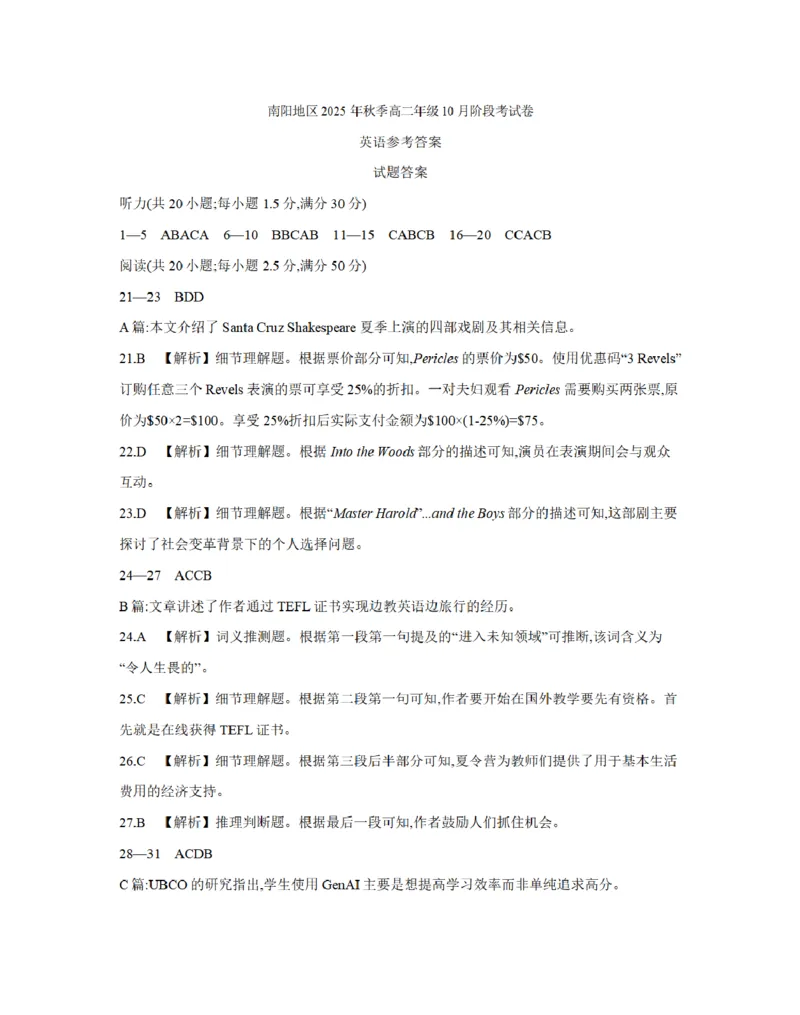 南阳地区 2025 年秋季高二年级 10 月阶段考试卷

英语参考答案

试题答案

听力(共 20 小题;每小题 1.5 分,满分 30 分)

1—5 ABACA 6—10 BBCAB 11—15 CABCB 16—20 CCACB

阅读(共 20 小题;每小题 2.5 分,满分 50 分)

21—23 BDD

A 篇:本文介绍了 Santa Cruz Shakespeare 夏季上演的四部戏剧及其相关信息。

21.B 【解析】细节理解题。根据票价部分可知,Pericles 的票价为$50。使用优惠码“3 Revels”订购任意三个 Revels 表演的票可享受 25%的折扣。一对夫妇观看 Pericles 需要购买两张票,原价为$50×2=$100。享受 25%折扣后实际支付金额为$100×(1-25%)=$75。

22.D 【解析】细节理解题。根据 Into the Woods 部分的描述可知,演员在表演期间会与观众互动。

23.D 【解析】细节理解题。根据“Master Harold”...and the Boys 部分的描述可知,这部剧主要探讨了社会变革背景下的个人选择问题。

24—27 ACCB

B 篇:文章讲述了作者通过 TEFL 证书实现边教英语边旅行的经历。

24.A 【解析】词义推测题。根据第一段第一句提及的“进入未知领域”可推断,该词含义为“令人生畏的”。

25.C 【解析】细节理解题。根据第二段第一句可知,作者要开始在国外教学要先有资格。首先就是在线获得 TEFL 证书。

26.C 【解析】细节理解题。根据第三段后半部分可知,夏令营为教师们提供了用于基本生活费用的经济支持。

27.B 【解析】推理判断题。根据最后一段可知,作者鼓励人们抓住机会。

28—31 ACDB

C 篇:UBCO 的研究指出,学生使用 GenAI 主要是想提高学习效率而非单纯追求高分。